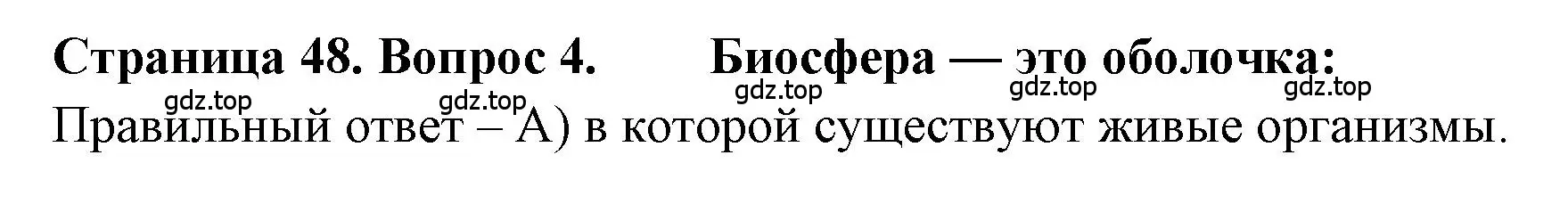 Страница 48. Вопрос 4. Биосфера — это оболочка:

gdz.top gdz.top gdz.top gdz.top gdz.top

Правильный ответ – А) в которой существуют живые организмы.